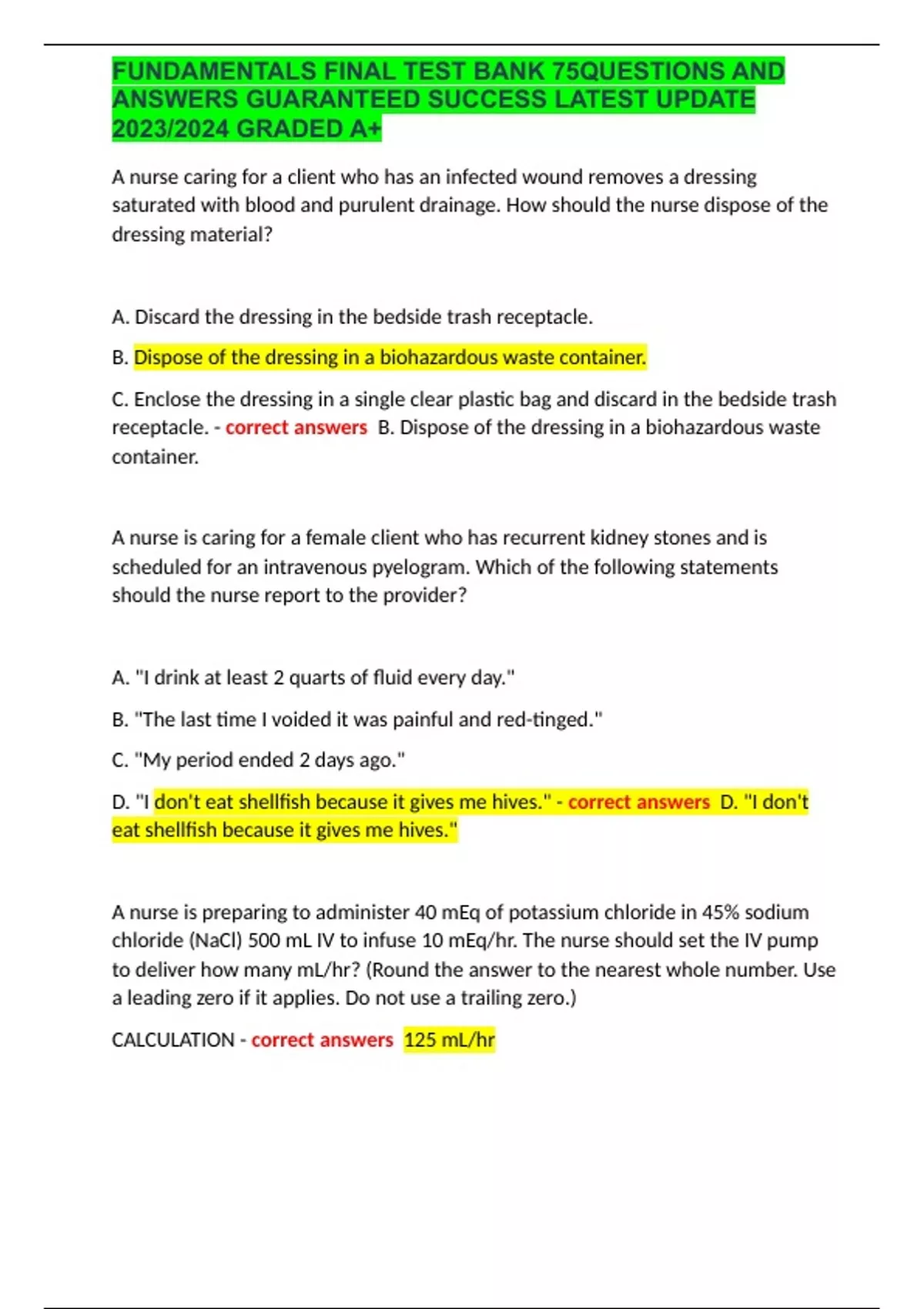 FUNDAMENTALS FINAL TEST BANK 75QUESTIONS AND ANSWERS GUARANTEED SUCCESS LATEST UPDATE 2023/2024 GRADED A+

A nurse caring for a client who has an infected wound removes a dressing saturated with blood and purulent drainage. How should the nurse dispose of the dressing material?

A. Discard the dressing in the bedside trash receptacle.

B. Dispose of the dressing in a biohazardous waste container.

C. Enclose the dressing in a single clear plastic bag and discard in the bedside trash receptacle. - correct answers B. Dispose of the dressing in a biohazardous waste container.

A nurse is caring for a female client who has recurrent kidney stones and is scheduled for an intravenous pyelogram. Which of the following statements should the nurse report to the provider?

A. "I drink at least 2 quarts of fluid every day."

B. "The last time I voided it was painful and red-tinged."

C. "My period ended 2 days ago."

D. "I don't eat shellfish because it gives me hives." - correct answers D. "I don't eat shellfish because it gives me hives."

A nurse is preparing to administer 40 mEq of potassium chloride in 45% sodium chloride (NaCl) 500 mL IV to infuse 10 mEq/hr. The nurse should set the IV pump to deliver how many mL/hr? (Round the answer to the nearest whole number. Use a leading zero if it applies. Do not use a trailing zero.)

CALCULATION - correct answers 125 mL/hr